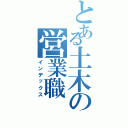 とある土木の営業職
インデックス